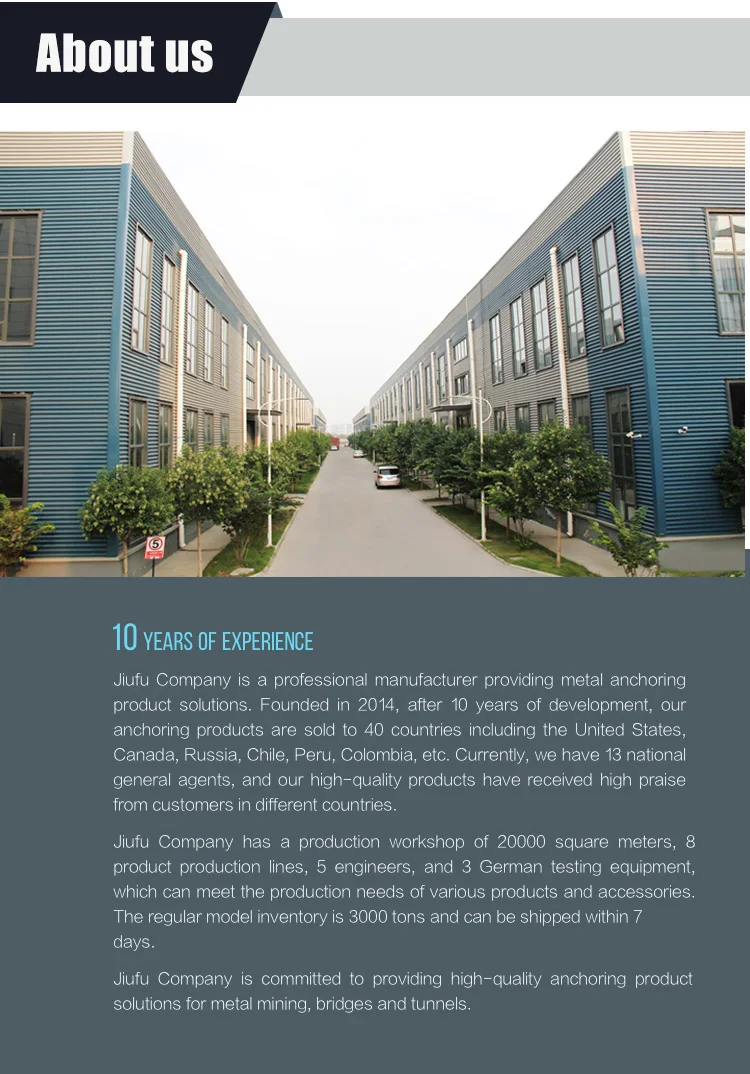 About us

10 YEARS OF EXPERIENCE

Jiufu Company is a professional manufacturer providing metal anchoring product solutions. Founded in 2014, after 10 years of development, our anchoring products are sold to 40 countries including the United States, Canada, Russia, Chile, Peru, Colombia, etc. Currently, we have 13 national general agents, and our high-quality products have received high praise from customers in different countries.

Jiufu Company has a production workshop of 20000 square meters, 8 product production lines, 5 engineers, and 3 German testing equipment, which can meet the production needs of various products and accessories. The regular model inventory is 3000 tons and can be shipped within 7 days.

Jiufu Company is committed to providing high-quality anchoring product solutions for metal mining, bridges and tunnels.